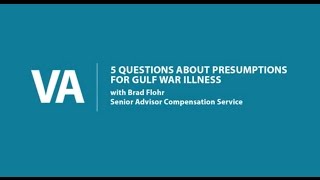 VA

5 QUESTIONS ABOUT PRESUMPTIONS FOR GULF WAR ILLNESS

with Brad Flohr
Senior Advisor Compensation Service